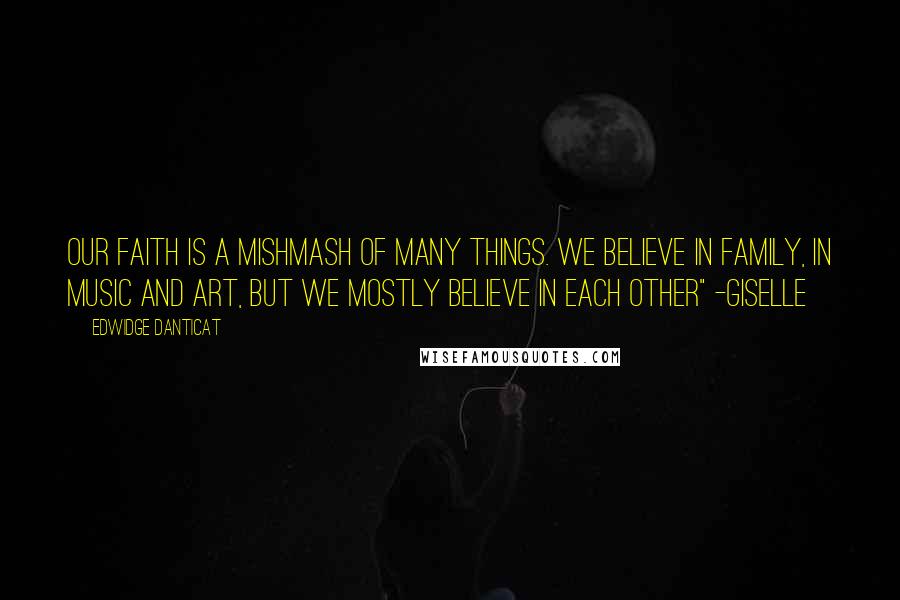 OUR FAITH IS A MISHMASH OF MANY THINGS. WE BELIEVE IN FAMILY, IN MUSIC AND ART, BUT WE MOSTLY BELIEVE IN EACH OTHER" -GISELLE

EDWIDGE DANTICAT

WISEFAMOUSQUOTES.COM